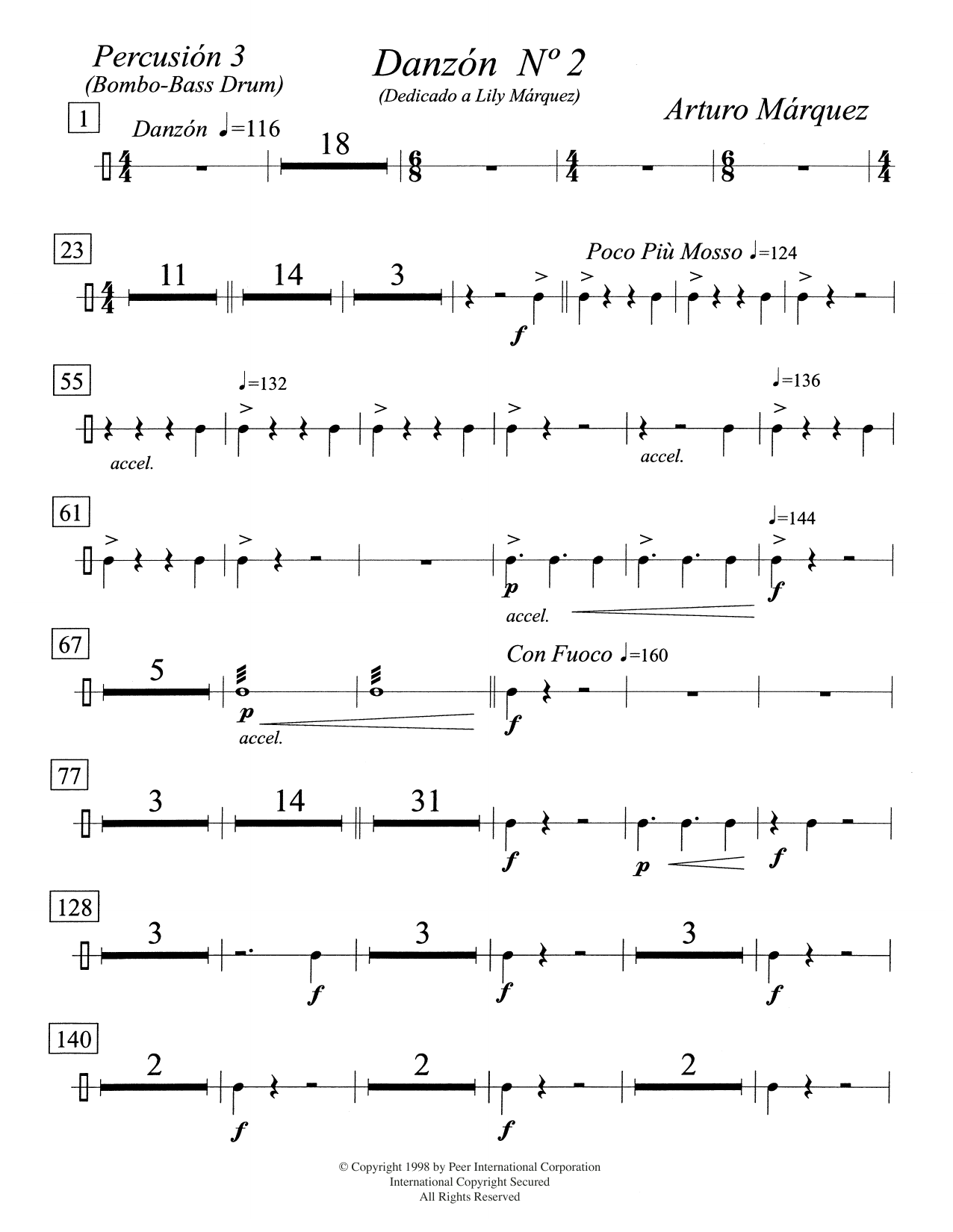 Percusión 3
(Bombo-Bass Drum)

Danzón Nº 2
(Dedicado a Lily Márquez)

Arturo Márquez

1
Danzón ♩=116
18

23
11
14
3
f
Poco Più Mosso ♩=124

55
accel.
♩=132
accel.
♩=136

61
p
accel.
♩=144
f

67
5
p
accel.
Con Fuoco ♩=160
f

77
3
14
31
f
p
f

128
3
f
3
f
3
f

140
2
f
2
f
2

© Copyright 1998 by Peer International Corporation
International Copyright Secured
All Rights Reserved